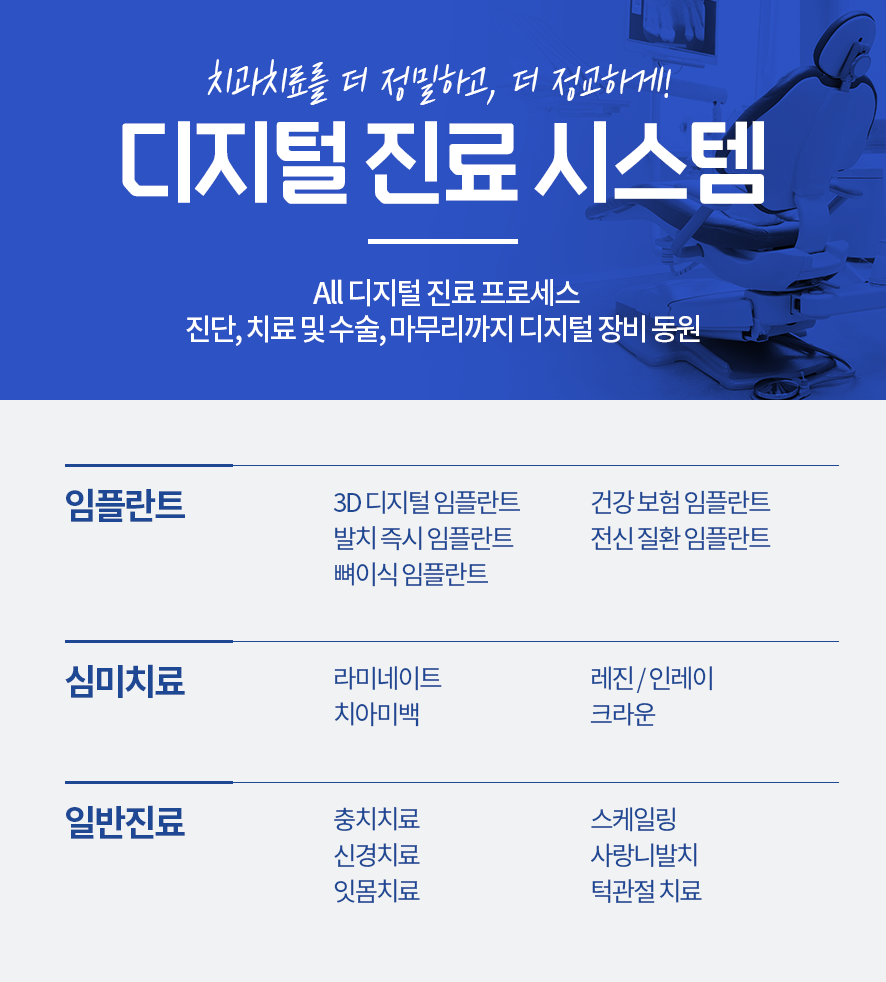 치과치료를 더 정밀하고, 더 정교하게!

디지털 진료 시스템

All 디지털 진료 프로세스
진단, 치료 및 수술, 마무리까지 디지털 장비 동원

임플란트

3D 디지털 임플란트
발치 즉시 임플란트
뼈이식 임플란트

건강 보험 임플란트
전신 질환 임플란트

심미치료

라미네이트
치아미백

레진 / 인레이
크라운

일반진료

충치치료
신경치료
잇몸치료

스케일링
사랑니발치
턱관절 치료